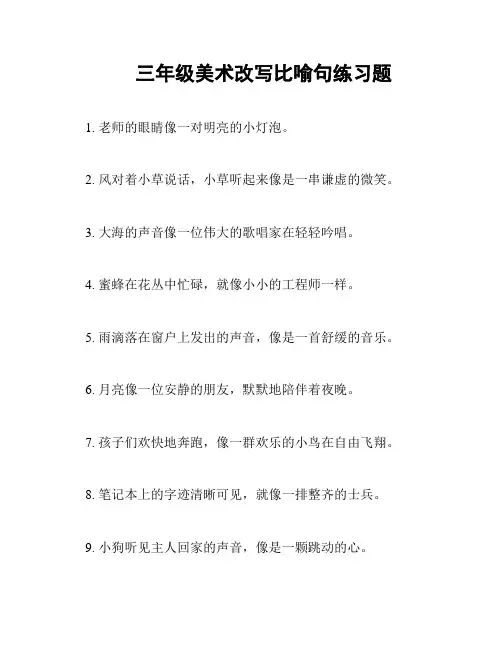 三年级美术改写比喻句练习题

1. 老师的眼睛像一对明亮的小灯泡。

2. 风对着小草说话，小草听起来像是一串谦虚的微笑。

3. 大海的声音像一位伟大的歌唱家在轻轻吟唱。

4. 蜜蜂在花丛中忙碌，就像小小的工程师一样。

5. 雨滴落在窗户上发出的声音，像是一首舒缓的音乐。

6. 月亮像一位安静的朋友，默默地陪伴着夜晚。

7. 孩子们欢快地奔跑，像一群欢乐的小鸟在自由飞翔。

8. 笔记本上的字迹清晰可见，就像一排整齐的士兵。

9. 小狗听见主人回家的声音，像是一颗跳动的心。